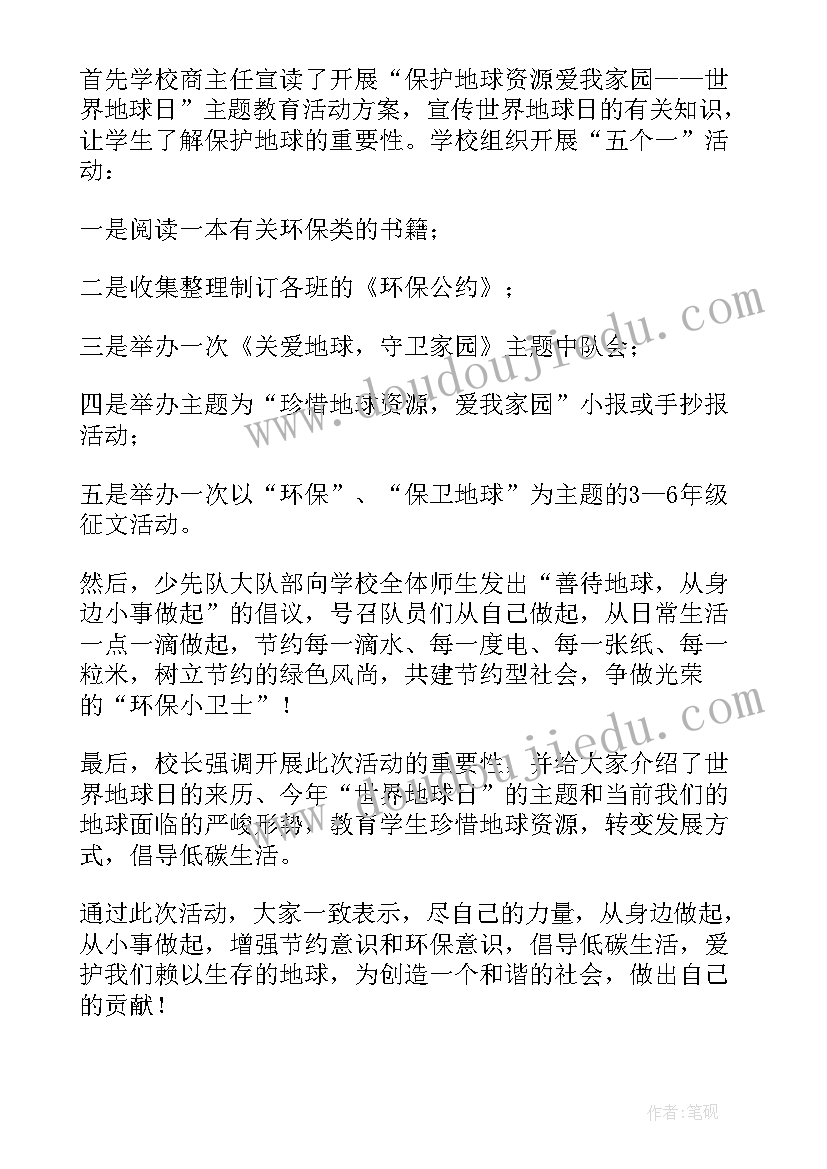 首先学校商主任宣读了开展“保护地球资源爱我家园——世界地球日”主题教育活动方案，宣传世界地球日的有关知识，让学生了解保护地球的重要性。学校组织开展“五个一”活动：

一是阅读一本有关环保类的书籍；

二是收集整理制订各班的《环保公约》；

三是举办一次《关爱地球，守卫家园》主题中队会；

四是举办主题为“珍惜地球资源，爱我家园”小报或手抄报活动；

五是举办一次以“环保”、“保卫地球”为主题的3—6年级征文活动。

然后，少先队大队部向学校全体师生发出“善待地球，从身边小事做起”的倡议，号召队员们从自己做起，从日常生活一点一滴做起，节约每一滴水、每一度电、每一张纸、每一粒米，树立节约的绿色风尚，共建节约型社会，争做光荣的“环保小卫士”！

最后，校长强调开展此次活动的重要性，并给大家介绍了世界地球日的来历、今年“世界地球日”的主题和当前我们的地球面临的严峻形势，教育学生珍惜地球资源，转变发展方式，倡导低碳生活。

通过此次活动，大家一致表示，尽自己的力量，从身边做起，从小事做起，增强节约意识和环保意识，倡导低碳生活，爱护我们赖以生存的地球，为创造一个和谐的社会，做出自己的贡献！

www.doudoujiedu.com

www.doudoujiedu.com

作者:笔砚